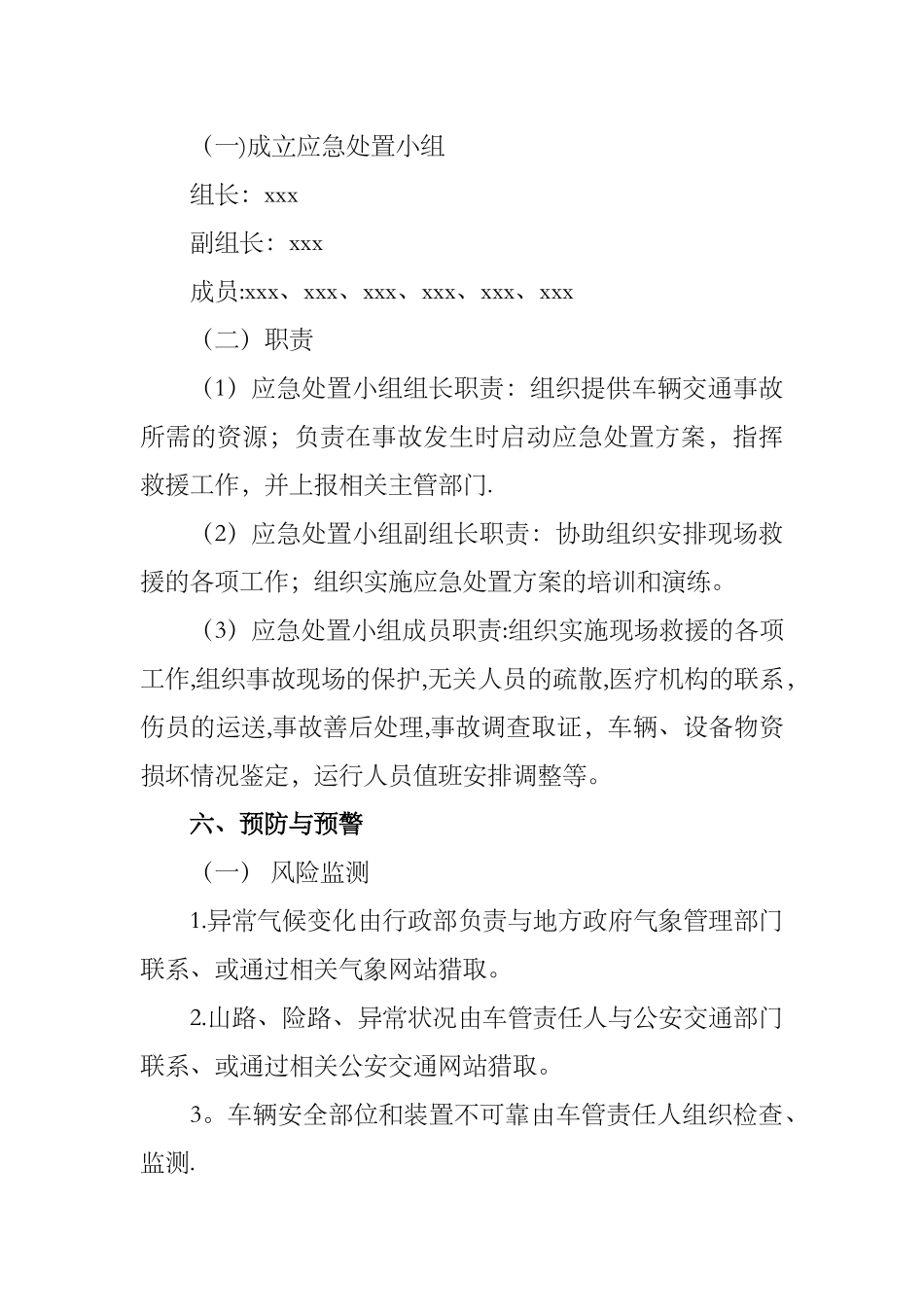 (一)成立应急处置小组

组长：xxx

副组长：xxx

成员:xxx、xxx、xxx、xxx、xxx、xxx

（二）职责

（1）应急处置小组组长职责：组织提供车辆交通事故所需的资源；负责在事故发生时启动应急处置方案，指挥救援工作，并上报相关主管部门.

（2）应急处置小组副组长职责：协助组织安排现场救援的各项工作；组织实施应急处置方案的培训和演练。

（3）应急处置小组成员职责:组织实施现场救援的各项工作,组织事故现场的保护,无关人员的疏散,医疗机构的联系，伤员的运送,事故善后处理,事故调查取证，车辆、设备物资损坏情况鉴定，运行人员值班安排调整等。

六、预防与预警

（一） 风险监测

1.异常气候变化由行政部负责与地方政府气象管理部门联系、或通过相关气象网站猎取。

2.山路、险路、异常状况由车管责任人与公安交通部门联系、或通过相关公安交通网站猎取。

3。车辆安全部位和装置不可靠由车管责任人组织检查、监测.